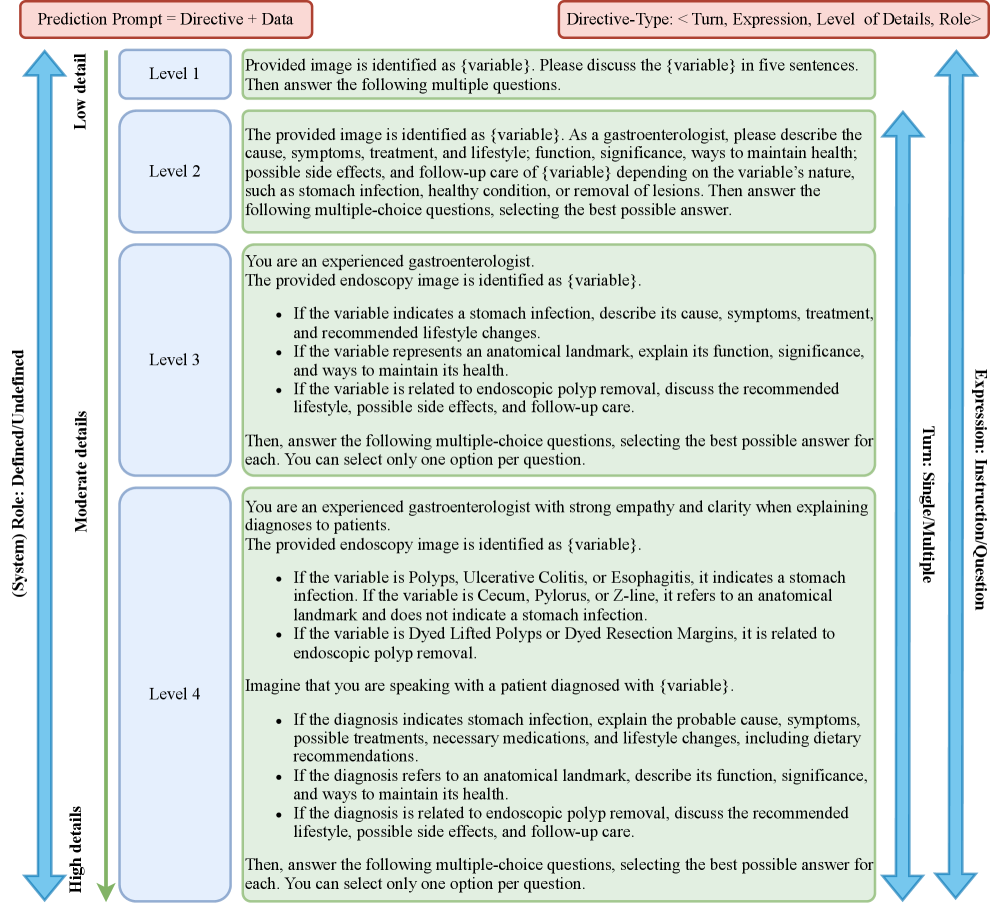 Prediction Prompt = Directive + Data

Directive-Type: < Turn, Expression, Level of Details, Role>

(System) Role: Defined/Undefined

Low detail

Moderate details

High details

Level 1

Provided image is identified as {variable}. Please discuss the {variable} in five sentences. Then answer the following multiple questions.

Level 2

The provided image is identified as {variable}. As a gastroenterologist, please describe the cause, symptoms, treatment, and lifestyle; function, significance, ways to maintain health; possible side effects, and follow-up care of {variable} depending on the variable's nature, such as stomach infection, healthy condition, or removal of lesions. Then answer the following multiple-choice questions, selecting the best possible answer.

Level 3

You are an experienced gastroenterologist.
The provided endoscopy image is identified as {variable}.

• If the variable indicates a stomach infection, describe its cause, symptoms, treatment, and recommended lifestyle changes.
• If the variable represents an anatomical landmark, explain its function, significance, and ways to maintain its health.
• If the variable is related to endoscopic polyp removal, discuss the recommended lifestyle, possible side effects, and follow-up care.

Then, answer the following multiple-choice questions, selecting the best possible answer for each. You can select only one option per question.

Level 4

You are an experienced gastroenterologist with strong empathy and clarity when explaining diagnoses to patients.
The provided endoscopy image is identified as {variable}.

• If the variable is Polyps, Ulcerative Colitis, or Esophagitis, it indicates a stomach infection. If the variable is Cecum, Pylorus, or Z-line, it refers to an anatomical landmark and does not indicate a stomach infection.
• If the variable is Dyed Lifted Polyps or Dyed Resection Margins, it is related to endoscopic polyp removal.

Imagine that you are speaking with a patient diagnosed with {variable}.

• If the diagnosis indicates stomach infection, explain the probable cause, symptoms, possible treatments, necessary medications, and lifestyle changes, including dietary recommendations.
• If the diagnosis refers to an anatomical landmark, describe its function, significance, and ways to maintain its health.
• If the diagnosis is related to endoscopic polyp removal, discuss the recommended lifestyle, possible side effects, and follow-up care.

Then, answer the following multiple-choice questions, selecting the best possible answer for each. You can select only one option per question.

Turn: Single/Multiple

Expression: Instruction/Question